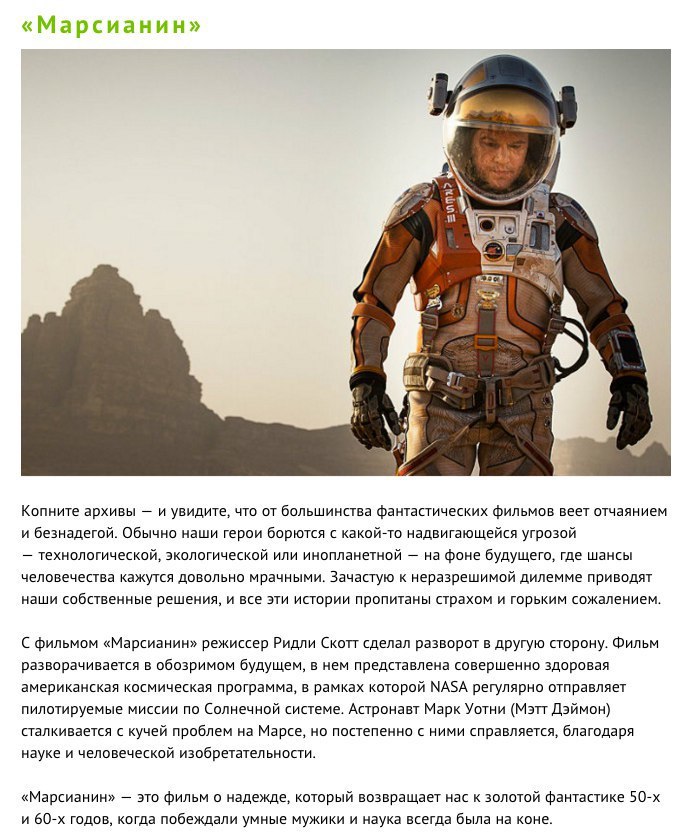 «Марсианин»

ARES III

Копните архивы — и увидите, что от большинства фантастических фильмов веет отчаянием и безнадегой. Обычно наши герои борются с какой-то надвигающейся угрозой — технологической, экологической или инопланетной — на фоне будущего, где шансы человечества кажутся довольно мрачными. Зачастую к неразрешимой дилемме приводят наши собственные решения, и все эти истории пропитаны страхом и горьким сожалением.

С фильмом «Марсианин» режиссер Ридли Скотт сделал разворот в другую сторону. Фильм разворачивается в обозримом будущем, в нем представлена совершенно здоровая американская космическая программа, в рамках которой NASA регулярно отправляет пилотируемые миссии по Солнечной системе. Астронавт Марк Уотни (Мэтт Дэймон) сталкивается с кучей проблем на Марсе, но постепенно с ними справляется, благодаря науке и человеческой изобретательности.

«Марсианин» — это фильм о надежде, который возвращает нас к золотой фантастике 50-х и 60-х годов, когда побеждали умные мужики и наука всегда была на коне.